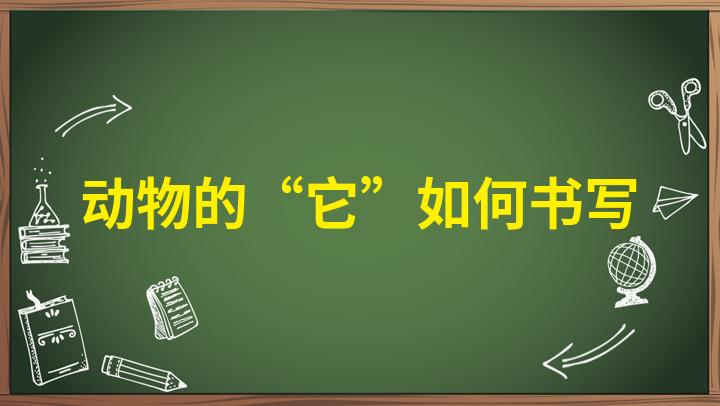 动物的“它”如何书写